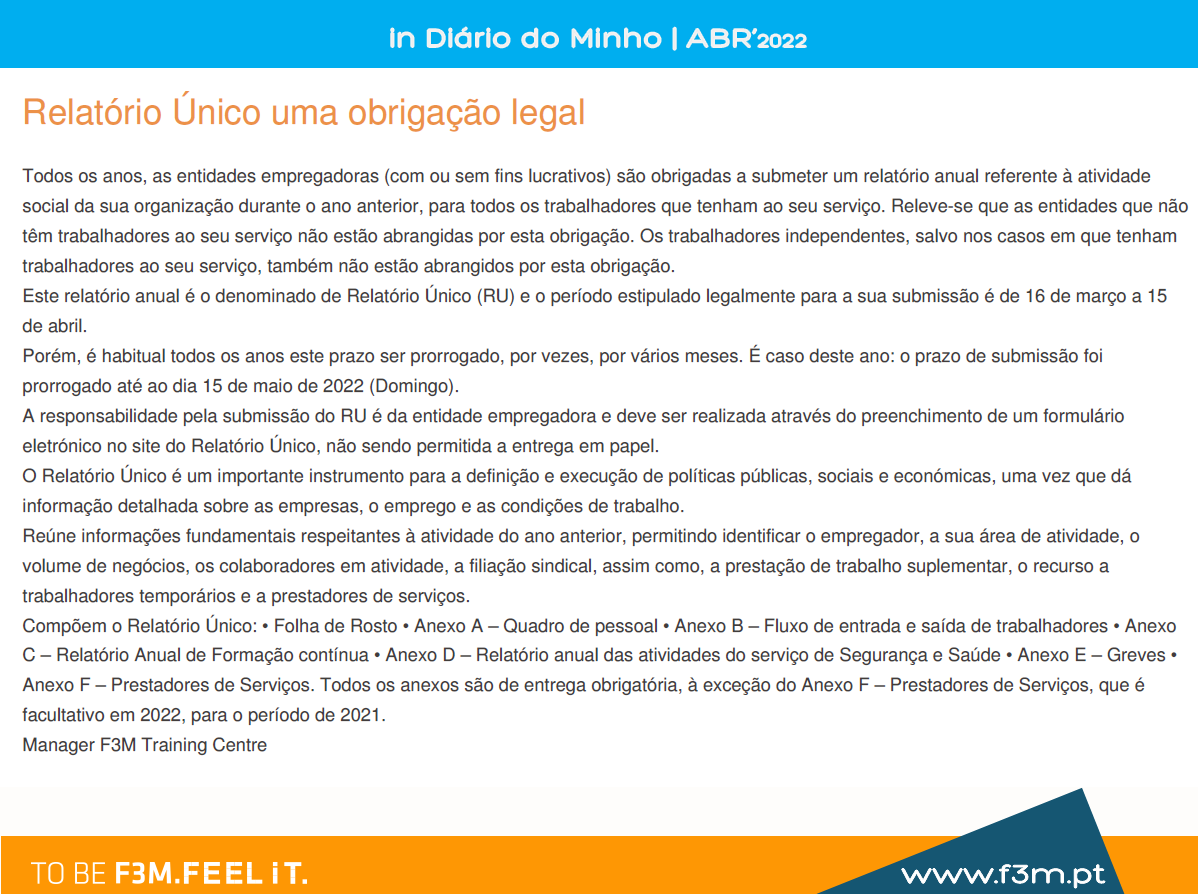 in Diário do Minho | ABR'2022

Relatório Único uma obrigação legal

Todos os anos, as entidades empregadoras (com ou sem fins lucrativos) são obrigadas a submeter um relatório anual referente à atividade social da sua organização durante o ano anterior, para todos os trabalhadores que tenham ao seu serviço. Releve-se que as entidades que não têm trabalhadores ao seu serviço não estão abrangidas por esta obrigação. Os trabalhadores independentes, salvo nos casos em que tenham trabalhadores ao seu serviço, também não estão abrangidos por esta obrigação.
Este relatório anual é o denominado de Relatório Único (RU) e o período estipulado legalmente para a sua submissão é de 16 de março a 15 de abril.
Porém, é habitual todos os anos este prazo ser prorrogado, por vezes, por vários meses. É caso deste ano: o prazo de submissão foi prorrogado até ao dia 15 de maio de 2022 (Domingo).
A responsabilidade pela submissão do RU é da entidade empregadora e deve ser realizada através do preenchimento de um formulário eletrónico no site do Relatório Único, não sendo permitida a entrega em papel.
O Relatório Único é um importante instrumento para a definição e execução de políticas públicas, sociais e económicas, uma vez que dá informação detalhada sobre as empresas, o emprego e as condições de trabalho.
Reúne informações fundamentais respeitantes à atividade do ano anterior, permitindo identificar o empregador, a sua área de atividade, o volume de negócios, os colaboradores em atividade, a filiação sindical, assim como, a prestação de trabalho suplementar, o recurso a trabalhadores temporários e a prestadores de serviços.
Compõem o Relatório Único: • Folha de Rosto • Anexo A – Quadro de pessoal • Anexo B – Fluxo de entrada e saída de trabalhadores • Anexo C – Relatório Anual de Formação contínua • Anexo D – Relatório anual das atividades do serviço de Segurança e Saúde • Anexo E – Greves • Anexo F – Prestadores de Serviços. Todos os anexos são de entrega obrigatória, à exceção do Anexo F – Prestadores de Serviços, que é facultativo em 2022, para o período de 2021.
Manager F3M Training Centre

TO BE F3M.FEEL iT.

www.f3m.pt